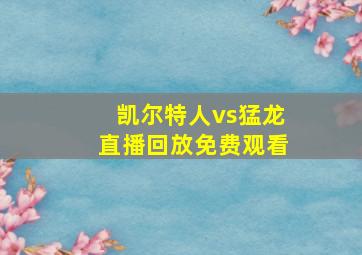 凯尔特人vs猛龙
直播回放免费观看